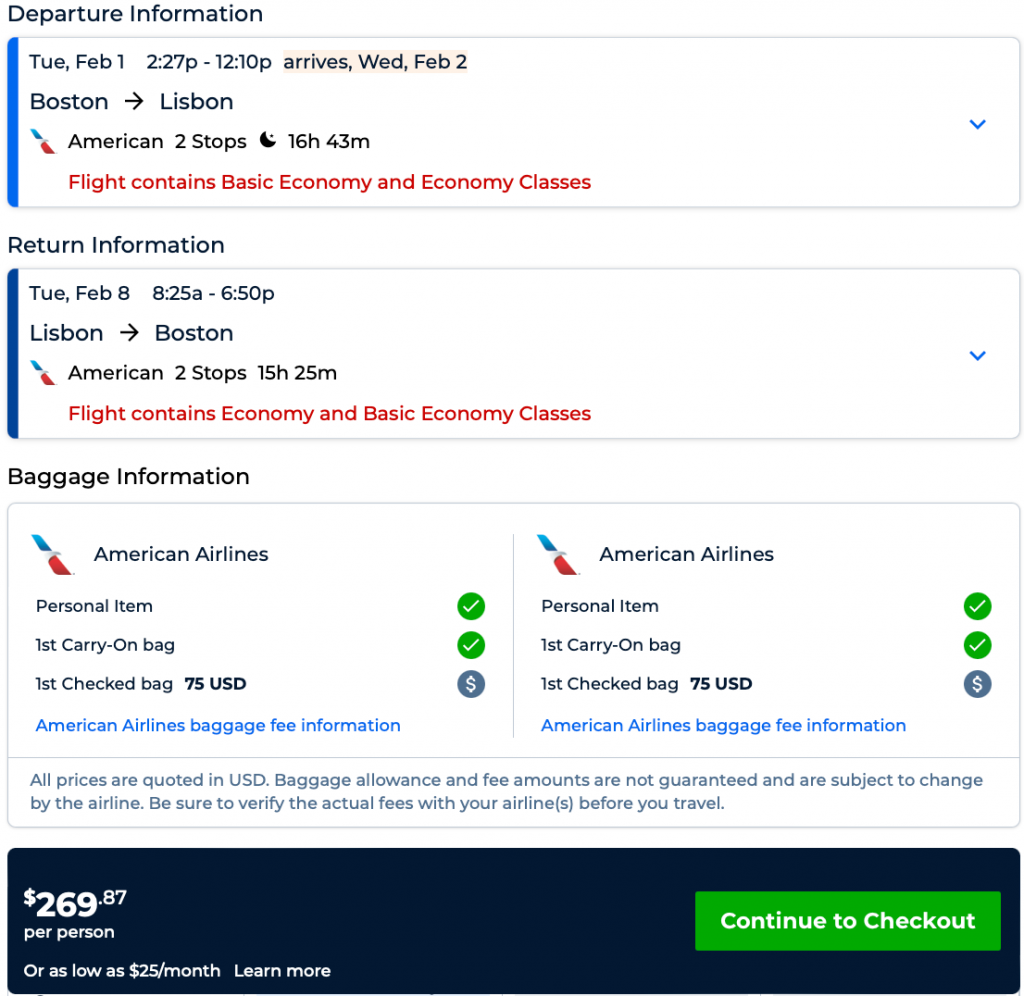 Departure Information

Tue, Feb 1 2:27p - 12:10p arrives, Wed, Feb 2

Boston → Lisbon

American 2 Stops 16h 43m

Flight contains Basic Economy and Economy Classes

Return Information

Tue, Feb 8 8:25a - 6:50p

Lisbon → Boston

American 2 Stops 15h 25m

Flight contains Economy and Basic Economy Classes

Baggage Information

American Airlines

Personal Item

1st Carry-On bag

1st Checked bag 75 USD

American Airlines baggage fee information

American Airlines

Personal Item

1st Carry-On bag

1st Checked bag 75 USD

American Airlines baggage fee information

All prices are quoted in USD. Baggage allowance and fee amounts are not guaranteed and are subject to change by the airline. Be sure to verify the actual fees with your airline(s) before you travel.

$269.87
per person

Or as low as $25/month Learn more

Continue to Checkout